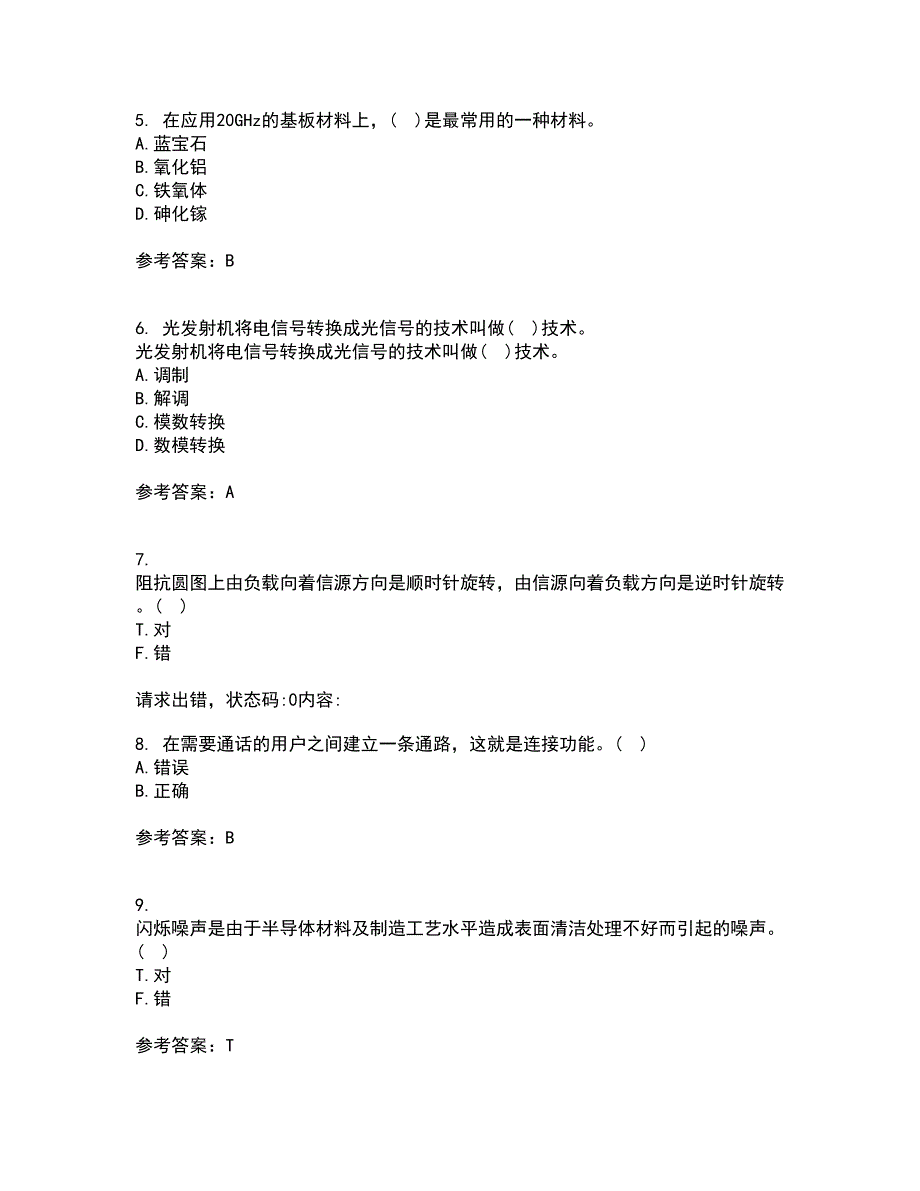 5. 在应用20GHz的基板材料上，（ ）是最常用的一种材料。
A. 蓝宝石
B. 氧化铝
C. 铁氧体
D. 砷化镓

参考答案：B

6. 光发射机将电信号转换成光信号的技术叫做（ ）技术。
光发射机将电信号转换成光信号的技术叫做（ ）技术。
A. 调制
B. 解调
C. 模数转换
D. 数模转换

参考答案：A

7. 阻抗圆图上由负载向着信源方向是顺时针旋转，由信源向着负载方向是逆时针旋转。（ ）
T. 对
F. 错

请求出错，状态码:0内容:

8. 在需要通话的用户之间建立一条通路，这就是连接功能。（ ）
A. 错误
B. 正确

参考答案：B

9. 闪烁噪声是由于半导体材料及制造工艺水平造成表面清洁处理不好而引起的噪声。（ ）
T. 对
F. 错

参考答案：T